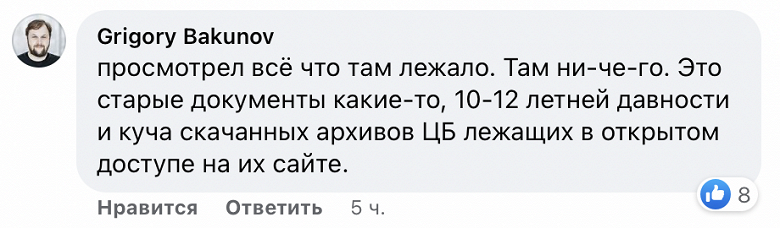 Grigory Bakunov
просмотрел всё что там лежало. Там ни-че-го. Это старые документы какие-то, 10-12 летней давности и куча скачанных архивов ЦБ лежащих в открытом доступе на их сайте.

8

Нравится Ответить 5 ч.